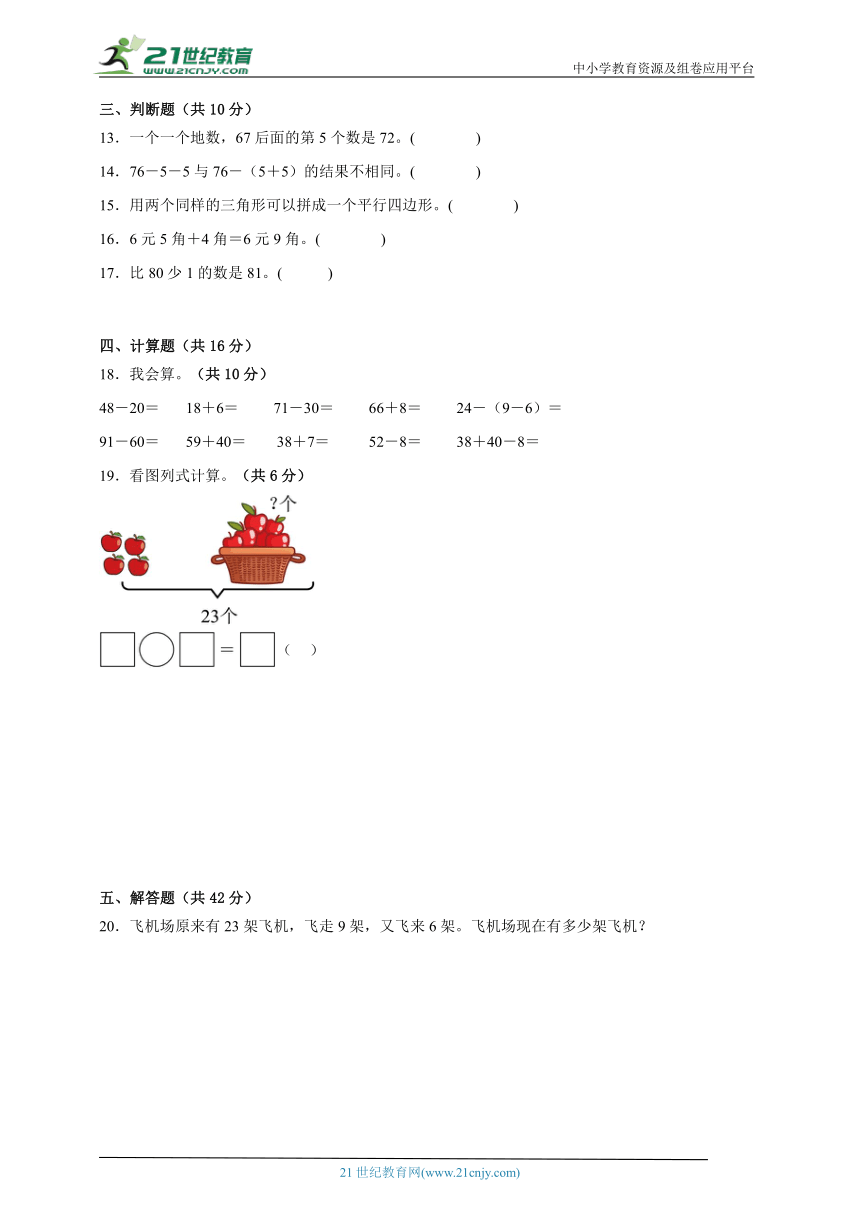 21世纪教育
www.21cnjy.com

中小学教育资源及组卷应用平台

三、判断题（共 10 分）

13．一个一个地数，67 后面的第 5 个数是 72。(　　　)

14．76－5－5 与 76－（5＋5）的结果不相同。(　　　)

15．用两个同样的三角形可以拼成一个平行四边形。(　　　)

16．6 元 5 角＋4 角＝6 元 9 角。(　　　)

17．比 80 少 1 的数是 81。(　　　)

四、计算题（共 16 分）

18．我会算。（共 10 分）

48－20＝　　18＋6＝　　71－30＝　　66＋8＝　　24－（9－6）＝

91－60＝　　59＋40＝　　38＋7＝　　52－8＝　　38＋40－8＝

19．看图列式计算。（共 6 分）

?个

23个

□○□＝□（　）

五、解答题（共 42 分）

20．飞机场原来有 23 架飞机，飞走 9 架，又飞来 6 架。飞机场现在有多少架飞机？

21 世纪教育网(www.21cnjy.com)